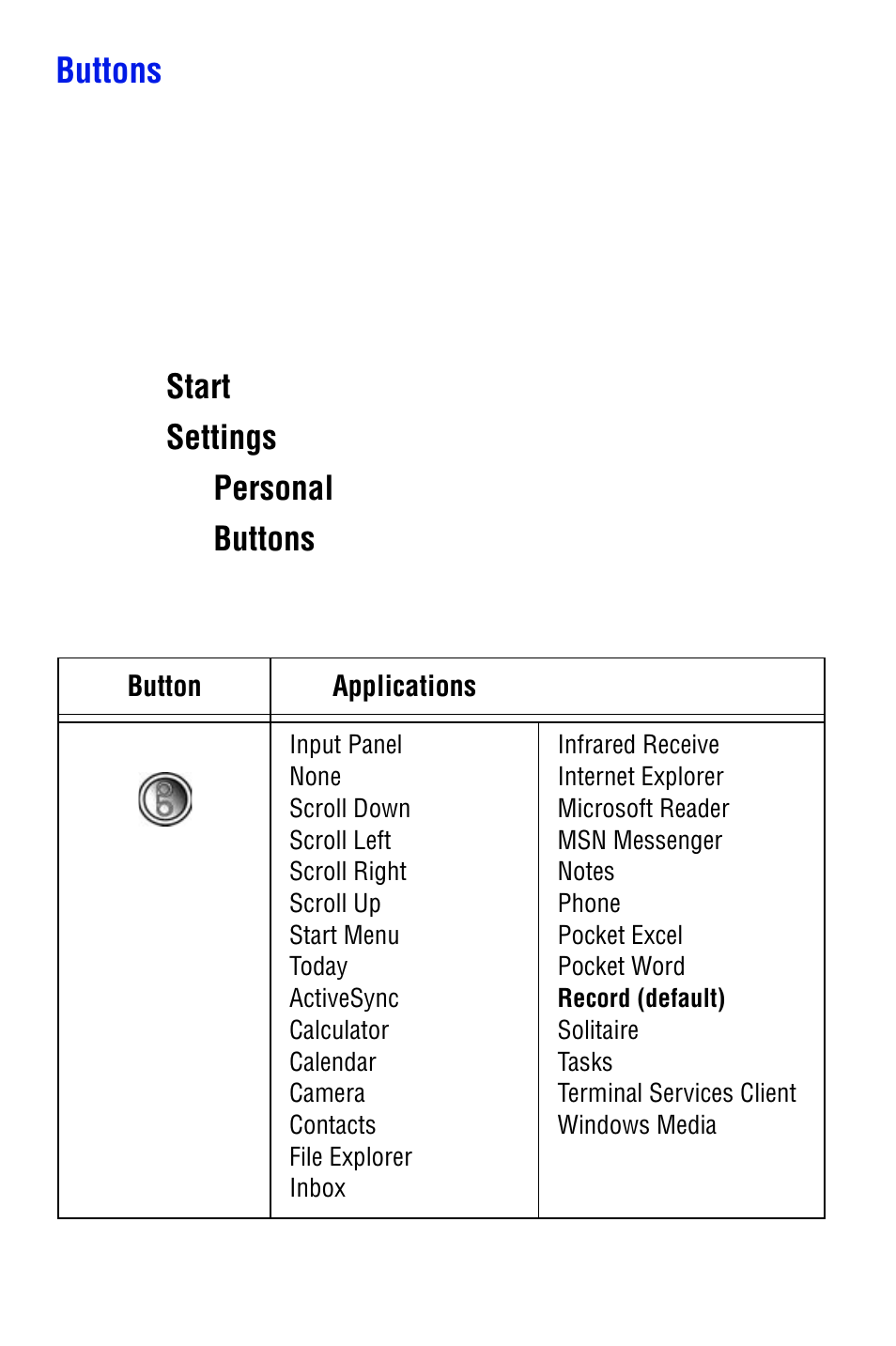 Buttons

Start

Settings

Personal

Buttons

| Button | Applications | |
|---|---|---|
| | Input Panel<br>None<br>Scroll Down<br>Scroll Left<br>Scroll Right<br>Scroll Up<br>Start Menu<br>Today<br>ActiveSync<br>Calculator<br>Calendar<br>Camera<br>Contacts<br>File Explorer<br>Inbox | Infrared Receive<br>Internet Explorer<br>Microsoft Reader<br>MSN Messenger<br>Notes<br>Phone<br>Pocket Excel<br>Pocket Word<br>**Record (default)**<br>Solitaire<br>Tasks<br>Terminal Services Client<br>Windows Media |